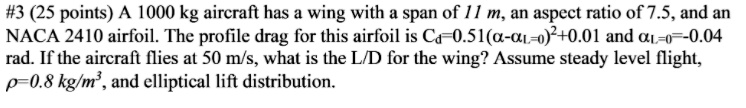 #3 (25 points) A 1000 kg aircraft has a wing with a span of $11\ m$, an aspect ratio of 7.5, and an NACA 2410 airfoil. The profile drag for this airfoil is $C_d=0.51(\alpha-\alpha_{L=0})^2+0.01$ and $\alpha_{L=0}=-0.04$ rad. If the aircraft flies at 50 m/s, what is the L/D for the wing? Assume steady level flight, $\rho=0.8\ kg/m^3$, and elliptical lift distribution.